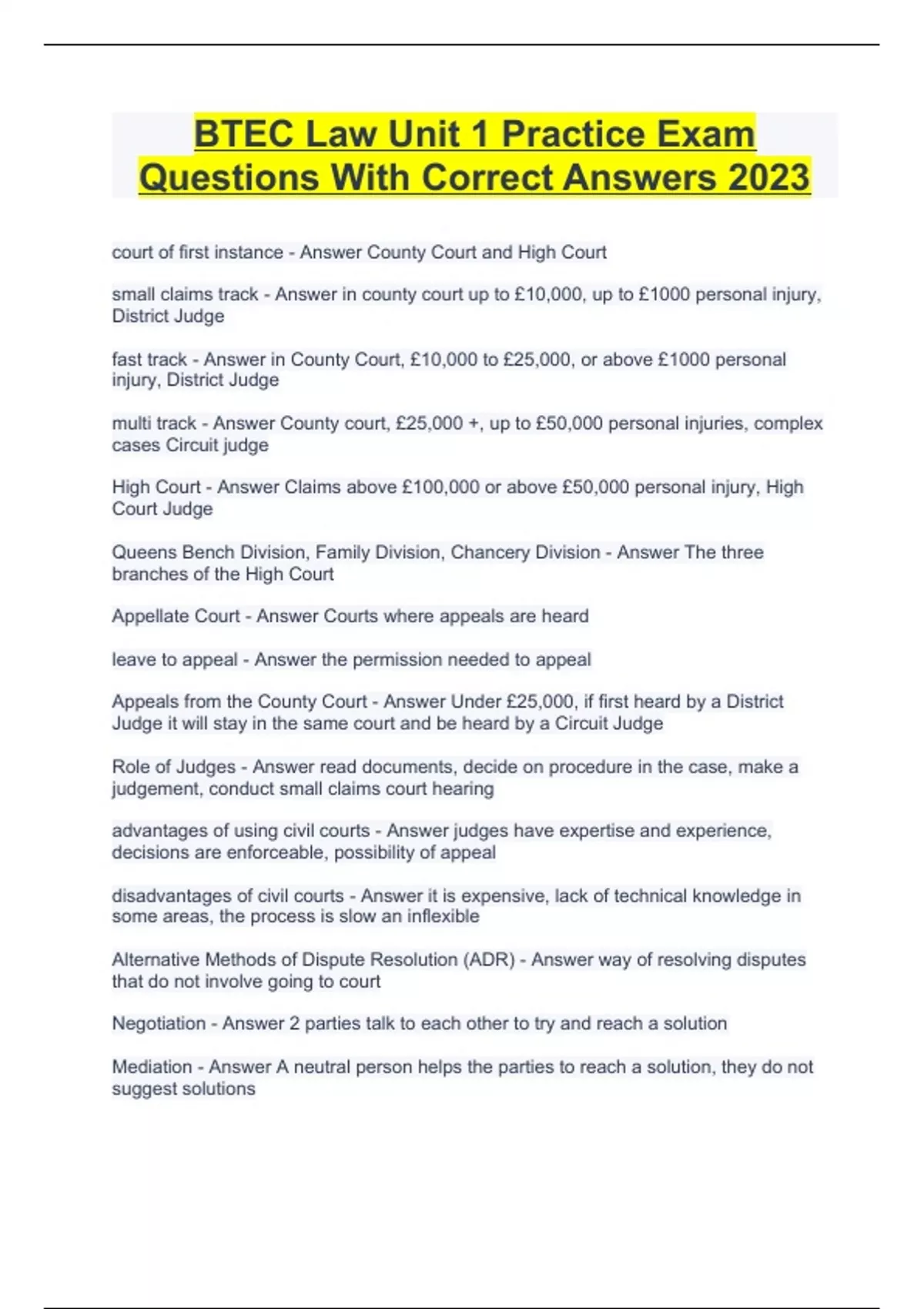 BTEC Law Unit 1 Practice Exam Questions With Correct Answers 2023

court of first instance - Answer County Court and High Court

small claims track - Answer in county court up to £10,000, up to £1000 personal injury, District Judge

fast track - Answer in County Court, £10,000 to £25,000, or above £1000 personal injury, District Judge

multi track - Answer County court, £25,000 +, up to £50,000 personal injuries, complex cases Circuit judge

High Court - Answer Claims above £100,000 or above £50,000 personal injury, High Court Judge

Queens Bench Division, Family Division, Chancery Division - Answer The three branches of the High Court

Appellate Court - Answer Courts where appeals are heard

leave to appeal - Answer the permission needed to appeal

Appeals from the County Court - Answer Under £25,000, if first heard by a District Judge it will stay in the same court and be heard by a Circuit Judge

Role of Judges - Answer read documents, decide on procedure in the case, make a judgement, conduct small claims court hearing

advantages of using civil courts - Answer judges have expertise and experience, decisions are enforceable, possibility of appeal

disadvantages of civil courts - Answer it is expensive, lack of technical knowledge in some areas, the process is slow an inflexible

Alternative Methods of Dispute Resolution (ADR) - Answer way of resolving disputes that do not involve going to court

Negotiation - Answer 2 parties talk to each other to try and reach a solution

Mediation - Answer A neutral person helps the parties to reach a solution, they do not suggest solutions